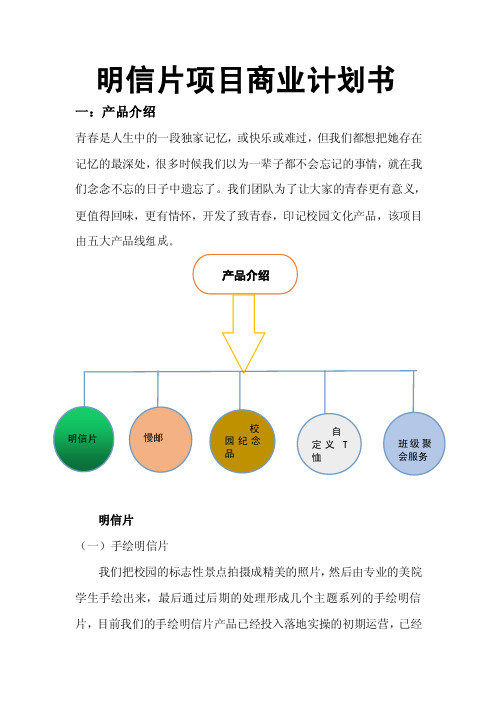 明信片项目商业计划书

一：产品介绍

青春是人生中的一段独家记忆，或快乐或难过，但我们都想把她存在记忆的最深处，很多时候我们以为一辈子都不会忘记的事情，就在我们念念不忘的日子中遗忘了。我们团队为了让大家的青春更有意义，更值得回味，更有情怀，开发了致青春，印记校园文化产品，该项目由五大产品线组成。

产品介绍

明信片

慢邮

校园纪念品

自定义T恤

班级聚会服务

明信片

（一）手绘明信片

我们把校园的标志性景点拍摄成精美的照片，然后由专业的美院学生手绘出来，最后通过后期的处理形成几个主题系列的手绘明信片，目前我们的手绘明信片产品已经投入落地实操的初期运营，已经